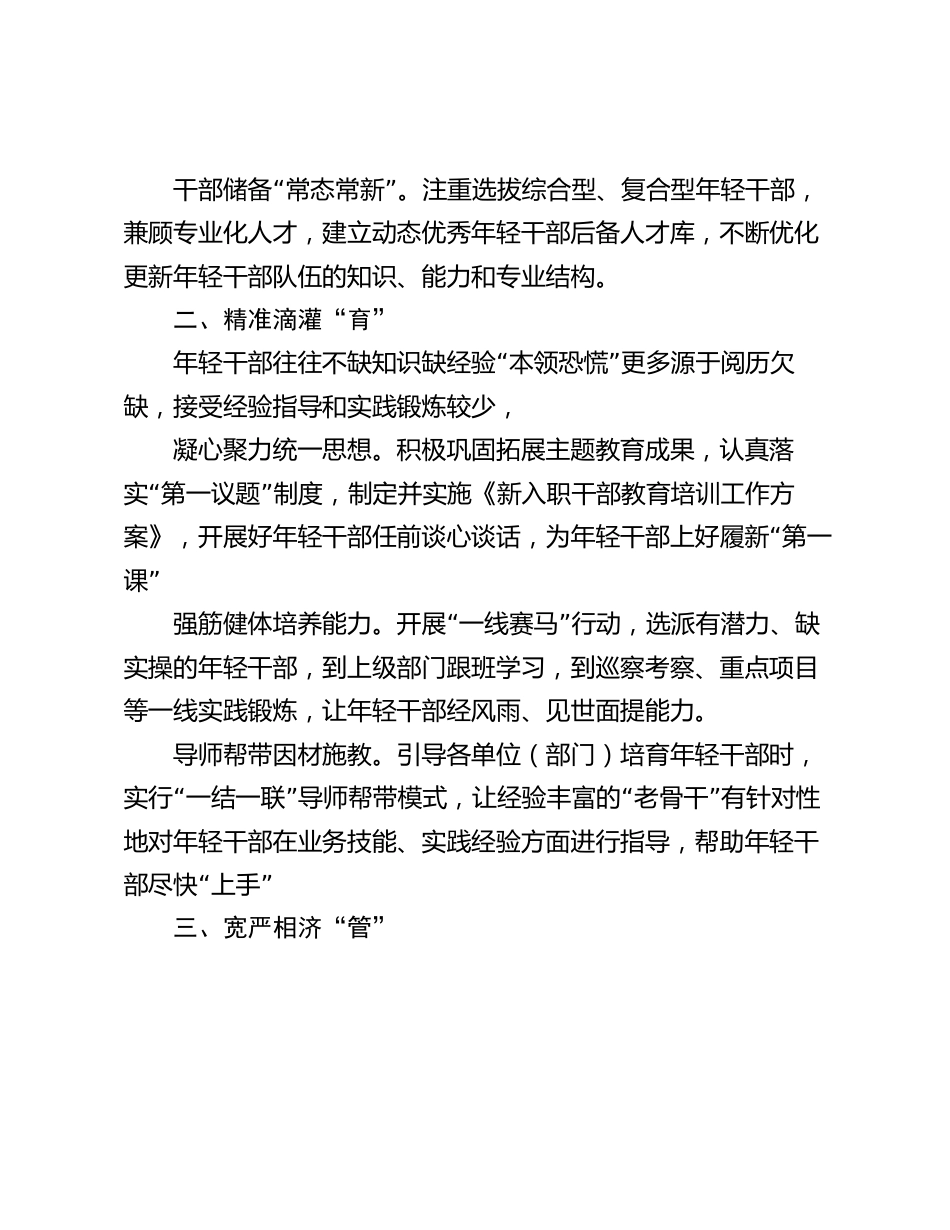 干部储备“常态常新”。注重选拔综合型、复合型年轻干部，兼顾专业化人才，建立动态优秀年轻干部后备人才库，不断优化更新年轻干部队伍的知识、能力和专业结构。

二、精准滴灌“育”

年轻干部往往不缺知识缺经验“本领恐慌”更多源于阅历欠缺，接受经验指导和实践锻炼较少，

凝心聚力统一思想。积极巩固拓展主题教育成果，认真落实“第一议题”制度，制定并实施《新入职干部教育培训工作方案》，开展好年轻干部任前谈心谈话，为年轻干部上好履新“第一课”

强筋健体培养能力。开展“一线赛马”行动，选派有潜力、缺实操的年轻干部，到上级部门跟班学习，到巡察考察、重点项目等一线实践锻炼，让年轻干部经风雨、见世面提能力。

导师帮带因材施教。引导各单位（部门）培育年轻干部时，实行“一结一联”导师帮带模式，让经验丰富的“老骨干”有针对性地对年轻干部在业务技能、实践经验方面进行指导，帮助年轻干部尽快“上手”

三、宽严相济“管”